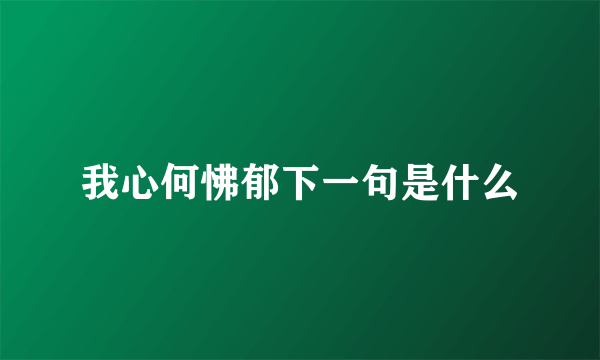 我心何怫郁下一句是什么